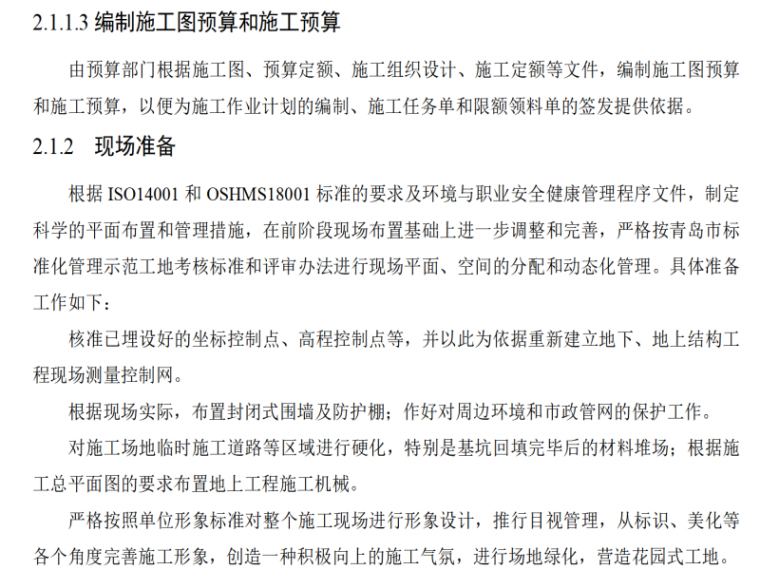 2.1.1.3 编制施工图预算和施工预算

由预算部门根据施工图、预算定额、施工组织设计、施工定额等文件，编制施工图预算和施工预算，以便为施工作业计划的编制、施工任务单和限额领料单的签发提供依据。

2.1.2　现场准备

根据 ISO14001 和 OSHMS18001 标准的要求及环境与职业安全健康管理程序文件，制定科学的平面布置和管理措施，在前阶段现场布置基础上进一步调整和完善，严格按青岛市标准化管理示范工地考核标准和评审办法进行现场平面、空间的分配和动态化管理。具体准备工作如下：

核准已埋设好的坐标控制点、高程控制点等，并以此为依据重新建立地下、地上结构工程现场测量控制网。

根据现场实际，布置封闭式围墙及防护棚；作好对周边环境和市政管网的保护工作。

对施工场地临时施工道路等区域进行硬化，特别是基坑回填完毕后的材料堆场；根据施工总平面图的要求布置地上工程施工机械。

严格按照单位形象标准对整个施工现场进行形象设计，推行目视管理，从标识、美化等各个角度完善施工形象，创造一种积极向上的施工气氛，进行场地绿化，营造花园式工地。